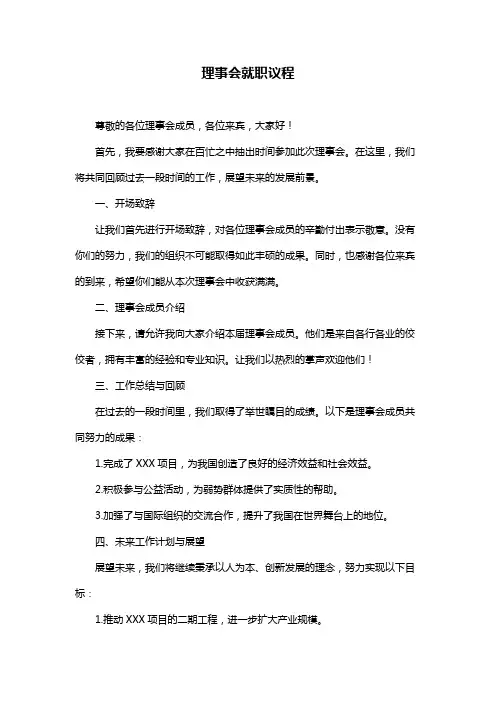 理事会就职议程

尊敬的各位理事会成员，各位来宾，大家好！

首先，我要感谢大家在百忙之中抽出时间参加此次理事会。在这里，我们将共同回顾过去一段时间的工作，展望未来的发展前景。

一、开场致辞

让我们首先进行开场致辞，对各位理事会成员的辛勤付出表示敬意。没有你们的努力，我们的组织不可能取得如此丰硕的成果。同时，也感谢各位来宾的到来，希望你们能从本次理事会中收获满满。

二、理事会成员介绍

接下来，请允许我向大家介绍本届理事会成员。他们是来自各行各业的佼佼者，拥有丰富的经验和专业知识。让我们以热烈的掌声欢迎他们！

三、工作总结与回顾

在过去的一段时间里，我们取得了举世瞩目的成绩。以下是理事会成员共同努力的成果：

1.完成了 XXX 项目，为我国创造了良好的经济效益和社会效益。

2.积极参与公益活动，为弱势群体提供了实质性的帮助。

3.加强了与国际组织的交流合作，提升了我国在世界舞台上的地位。

四、未来工作计划与展望

展望未来，我们将继续秉承以人为本、创新发展的理念，努力实现以下目标：

1.推动 XXX 项目的二期工程，进一步扩大产业规模。